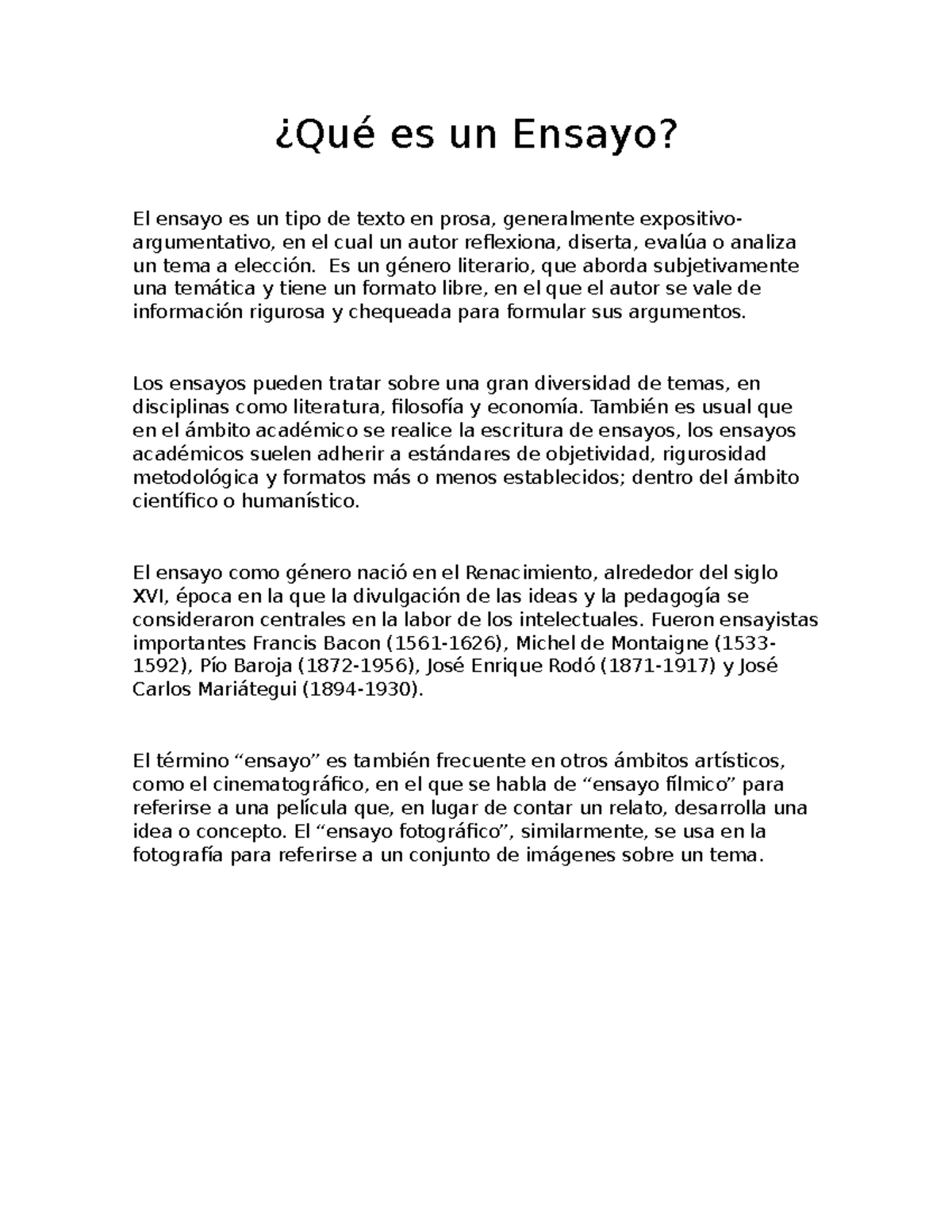 ¿Qué es un Ensayo?

El ensayo es un tipo de texto en prosa, generalmente expositivo-argumentativo, en el cual un autor reflexiona, diserta, evalúa o analiza un tema a elección. Es un género literario, que aborda subjetivamente una temática y tiene un formato libre, en el que el autor se vale de información rigurosa y chequeada para formular sus argumentos.

Los ensayos pueden tratar sobre una gran diversidad de temas, en disciplinas como literatura, filosofía y economía. También es usual que en el ámbito académico se realice la escritura de ensayos, los ensayos académicos suelen adherir a estándares de objetividad, rigurosidad metodológica y formatos más o menos establecidos; dentro del ámbito científico o humanístico.

El ensayo como género nació en el Renacimiento, alrededor del siglo XVI, época en la que la divulgación de las ideas y la pedagogía se consideraron centrales en la labor de los intelectuales. Fueron ensayistas importantes Francis Bacon (1561-1626), Michel de Montaigne (1533-1592), Pío Baroja (1872-1956), José Enrique Rodó (1871-1917) y José Carlos Mariátegui (1894-1930).

El término “ensayo” es también frecuente en otros ámbitos artísticos, como el cinematográfico, en el que se habla de “ensayo fílmico” para referirse a una película que, en lugar de contar un relato, desarrolla una idea o concepto. El “ensayo fotográfico”, similarmente, se usa en la fotografía para referirse a un conjunto de imágenes sobre un tema.